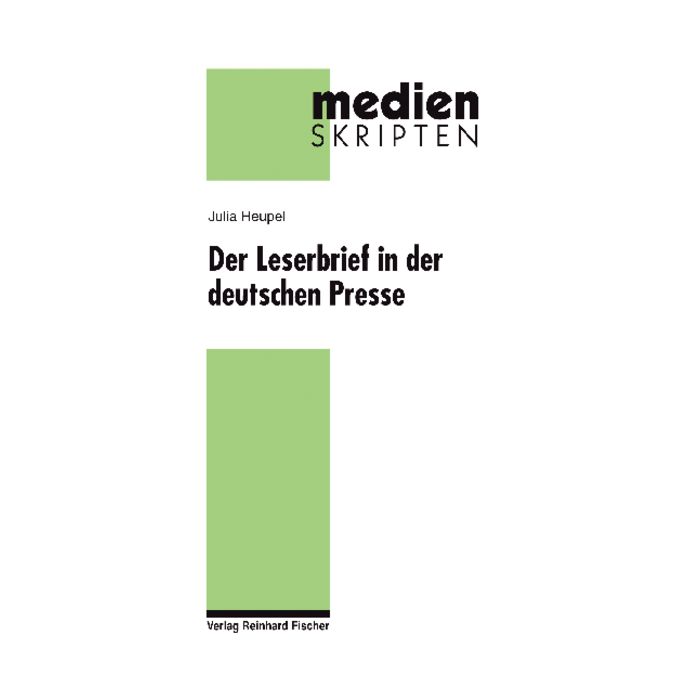 medien
SKRIPTEN

Julia Heupel

Der Leserbrief in der deutschen Presse

Verlag Reinhard Fischer